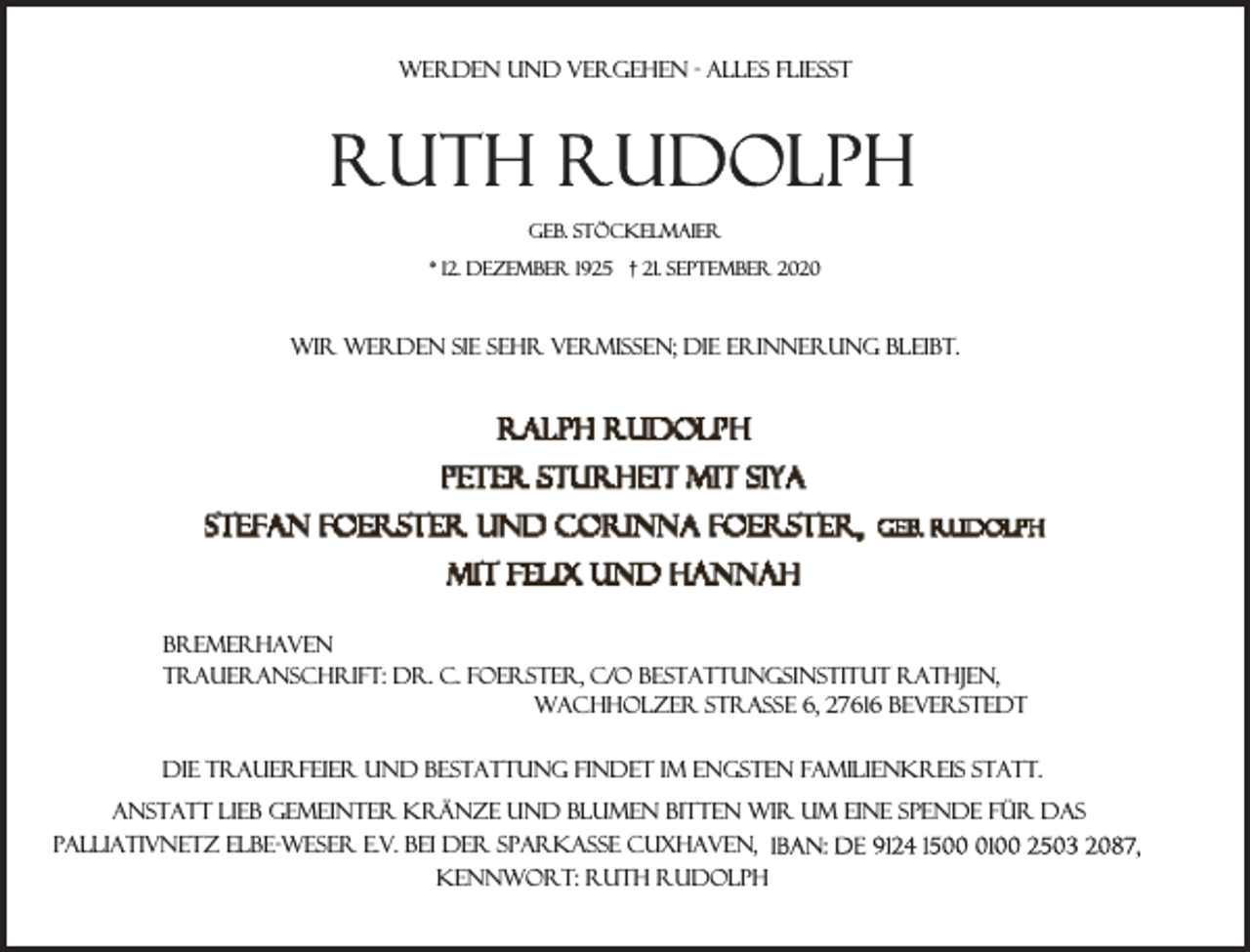 WERDEN UND VERGEHEN - ALLES FLIESST

RUTH RUDOLPH

GEB. STÖCKELMAIER

* 12. DEZEMBER 1925 † 21. SEPTEMBER 2020

WIR WERDEN SIE SEHR VERMISSEN; DIE ERINNERUNG BLEIBT.

RALPH RUDOLPH
PETER STURHEIT MIT SIYA
STEFAN FOERSTER UND CORINNA FOERSTER, GEB. RUDOLPH
MIT FELIX UND HANNAH

BREMERHAVEN
TRAUERANSCHRIFT: DR. C. FOERSTER, C/O BESTATTUNGSINSTITUT RATHJEN, WACHHOLZER STRASSE 6, 27616 BEVERSTEDT

DIE TRAUERFEIER UND BESTATTUNG FINDET IM ENGSTEN FAMILIENKREIS STATT.

ANSTATT LIEB GEMEINTER KRÄNZE UND BLUMEN BITTEN WIR UM EINE SPENDE FÜR DAS PALLIATIVNETZ ELBE-WESER E.V. BEI DER SPARKASSE CUXHAVEN, IBAN: DE 9124 1500 0100 2503 2087, KENNWORT: RUTH RUDOLPH